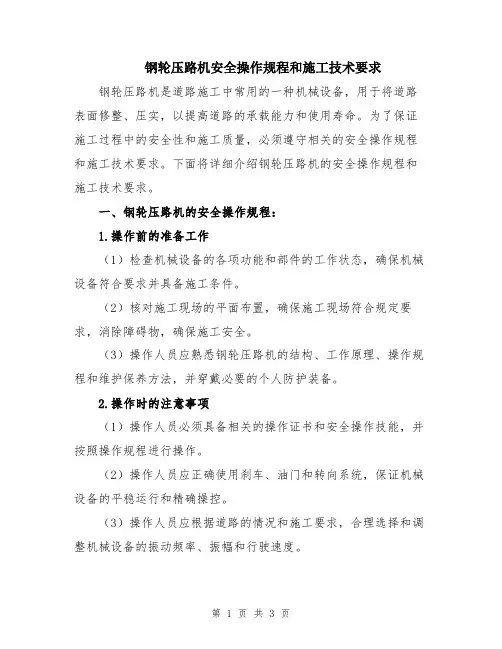 钢轮压路机安全操作规程和施工技术要求

钢轮压路机是道路施工中常用的一种机械设备，用于将道路表面修整、压实，以提高道路的承载能力和使用寿命。为了保证施工过程中的安全性和施工质量，必须遵守相关的安全操作规程和施工技术要求。下面将详细介绍钢轮压路机的安全操作规程和施工技术要求。

一、钢轮压路机的安全操作规程：

1.操作前的准备工作

（1）检查机械设备的各项功能和部件的工作状态，确保机械设备符合要求并具备施工条件。

（2）核对施工现场的平面布置，确保施工现场符合规定要求，消除障碍物，确保施工安全。

（3）操作人员应熟悉钢轮压路机的结构、工作原理、操作规程和维护保养方法，并穿戴必要的个人防护装备。

2.操作时的注意事项

（1）操作人员必须具备相关的操作证书和安全操作技能，并按照操作规程进行操作。

（2）操作人员应正确使用刹车、油门和转向系统，保证机械设备的平稳运行和精确操控。

（3）操作人员应根据道路的情况和施工要求，合理选择和调整机械设备的振动频率、振幅和行驶速度。

第 1 页 共 3 页